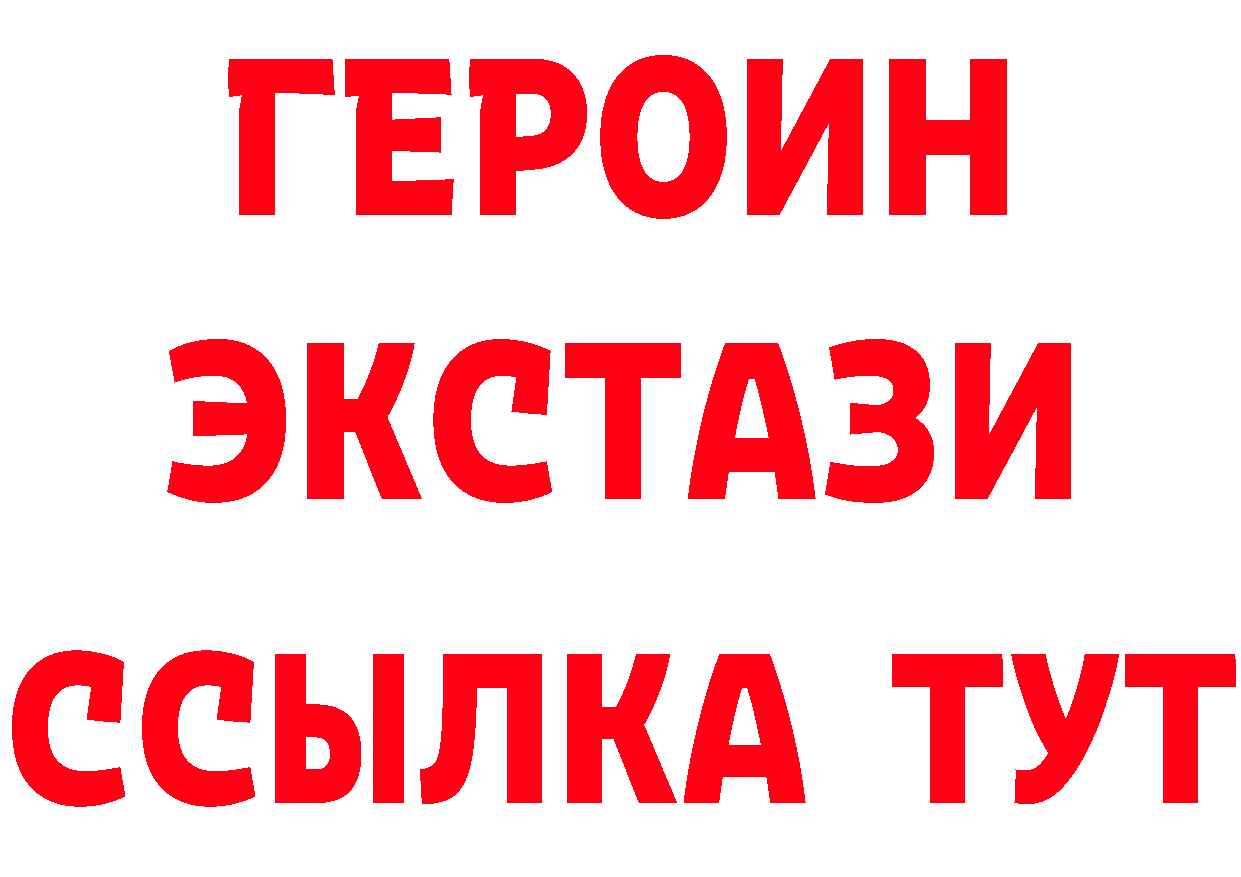 ГЕРОИН
ЭКСТАЗИ
ССЫЛКА ТУТ